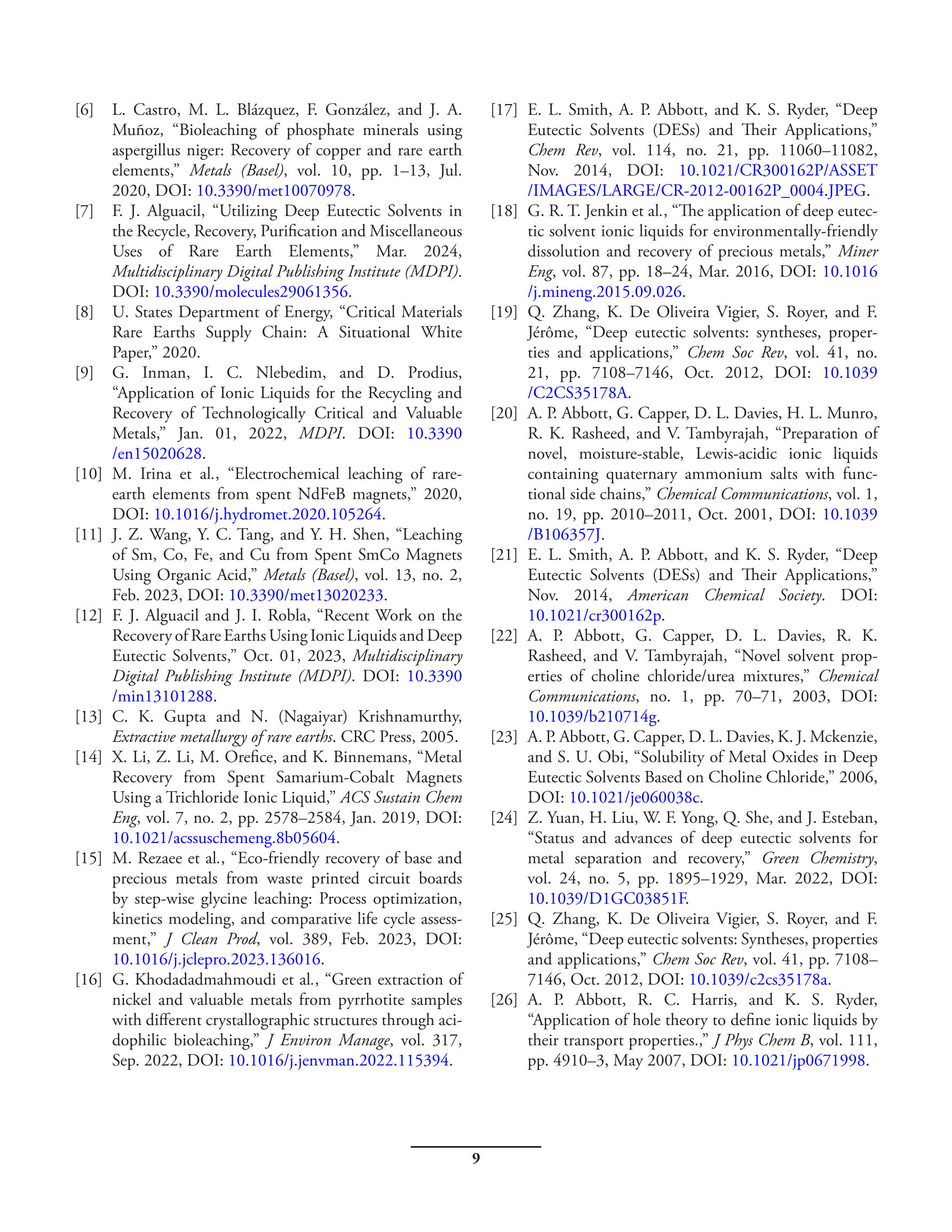 [6] L. Castro, M. L. Blázquez, F. González, and J. A. Muñoz, “Bioleaching of phosphate minerals using aspergillus niger: Recovery of copper and rare earth elements,” Metals (Basel), vol. 10, pp. 1–13, Jul. 2020, DOI: 10.3390/met10070978.

[7] F. J. Alguacil, “Utilizing Deep Eutectic Solvents in the Recycle, Recovery, Purification and Miscellaneous Uses of Rare Earth Elements,” Mar. 2024, Multidisciplinary Digital Publishing Institute (MDPI). DOI: 10.3390/molecules29061356.

[8] U. States Department of Energy, “Critical Materials Rare Earths Supply Chain: A Situational White Paper,” 2020.

[9] G. Inman, I. C. Nlebedim, and D. Prodius, “Application of Ionic Liquids for the Recycling and Recovery of Technologically Critical and Valuable Metals,” Jan. 01, 2022, MDPI. DOI: 10.3390/en15020628.

[10] M. Irina et al., “Electrochemical leaching of rare-earth elements from spent NdFeB magnets,” 2020, DOI: 10.1016/j.hydromet.2020.105264.

[11] J. Z. Wang, Y. C. Tang, and Y. H. Shen, “Leaching of Sm, Co, Fe, and Cu from Spent SmCo Magnets Using Organic Acid,” Metals (Basel), vol. 13, no. 2, Feb. 2023, DOI: 10.3390/met13020233.

[12] F. J. Alguacil and J. I. Robla, “Recent Work on the Recovery of Rare Earths Using Ionic Liquids and Deep Eutectic Solvents,” Oct. 01, 2023, Multidisciplinary Digital Publishing Institute (MDPI). DOI: 10.3390/min13101288.

[13] C. K. Gupta and N. (Nagaiyar) Krishnamurthy, Extractive metallurgy of rare earths. CRC Press, 2005.

[14] X. Li, Z. Li, M. Orefice, and K. Binnemans, “Metal Recovery from Spent Samarium-Cobalt Magnets Using a Trichloride Ionic Liquid,” ACS Sustain Chem Eng, vol. 7, no. 2, pp. 2578–2584, Jan. 2019, DOI: 10.1021/acssuschemeng.8b05604.

[15] M. Rezaee et al., “Eco-friendly recovery of base and precious metals from waste printed circuit boards by step-wise glycine leaching: Process optimization, kinetics modeling, and comparative life cycle assessment,” J Clean Prod, vol. 389, Feb. 2023, DOI: 10.1016/j.jclepro.2023.136016.

[16] G. Khodadadmahmoudi et al., “Green extraction of nickel and valuable metals from pyrrhotite samples with different crystallographic structures through acidophilic bioleaching,” J Environ Manage, vol. 317, Sep. 2022, DOI: 10.1016/j.jenvman.2022.115394.

[17] E. L. Smith, A. P. Abbott, and K. S. Ryder, “Deep Eutectic Solvents (DESs) and Their Applications,” Chem Rev, vol. 114, no. 21, pp. 11060–11082, Nov. 2014, DOI: 10.1021/CR300162P/ASSET/IMAGES/LARGE/CR-2012-00162P_0004.JPEG.

[18] G. R. T. Jenkin et al., “The application of deep eutectic solvent ionic liquids for environmentally-friendly dissolution and recovery of precious metals,” Miner Eng, vol. 87, pp. 18–24, Mar. 2016, DOI: 10.1016/j.mineng.2015.09.026.

[19] Q. Zhang, K. De Oliveira Vigier, S. Royer, and F. Jérôme, “Deep eutectic solvents: syntheses, properties and applications,” Chem Soc Rev, vol. 41, no. 21, pp. 7108–7146, Oct. 2012, DOI: 10.1039/C2CS35178A.

[20] A. P. Abbott, G. Capper, D. L. Davies, H. L. Munro, R. K. Rasheed, and V. Tambyrajah, “Preparation of novel, moisture-stable, Lewis-acidic ionic liquids containing quaternary ammonium salts with functional side chains,” Chemical Communications, vol. 1, no. 19, pp. 2010–2011, Oct. 2001, DOI: 10.1039/B106357J.

[21] E. L. Smith, A. P. Abbott, and K. S. Ryder, “Deep Eutectic Solvents (DESs) and Their Applications,” Nov. 2014, American Chemical Society. DOI: 10.1021/cr300162p.

[22] A. P. Abbott, G. Capper, D. L. Davies, R. K. Rasheed, and V. Tambyrajah, “Novel solvent properties of choline chloride/urea mixtures,” Chemical Communications, no. 1, pp. 70–71, 2003, DOI: 10.1039/b210714g.

[23] A. P. Abbott, G. Capper, D. L. Davies, K. J. Mckenzie, and S. U. Obi, “Solubility of Metal Oxides in Deep Eutectic Solvents Based on Choline Chloride,” 2006, DOI: 10.1021/je060038c.

[24] Z. Yuan, H. Liu, W. F. Yong, Q. She, and J. Esteban, “Status and advances of deep eutectic solvents for metal separation and recovery,” Green Chemistry, vol. 24, no. 5, pp. 1895–1929, Mar. 2022, DOI: 10.1039/D1GC03851F.

[25] Q. Zhang, K. De Oliveira Vigier, S. Royer, and F. Jérôme, “Deep eutectic solvents: Syntheses, properties and applications,” Chem Soc Rev, vol. 41, pp. 7108–7146, Oct. 2012, DOI: 10.1039/c2cs35178a.

[26] A. P. Abbott, R. C. Harris, and K. S. Ryder, “Application of hole theory to define ionic liquids by their transport properties.,” J Phys Chem B, vol. 111, pp. 4910–3, May 2007, DOI: 10.1021/jp0671998.

9